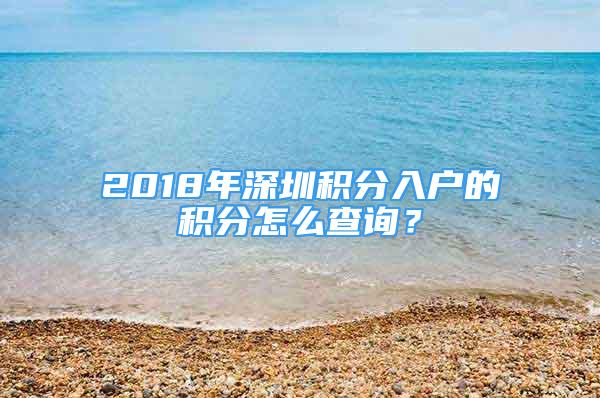 2018年深圳积分入户的积分怎么查询？